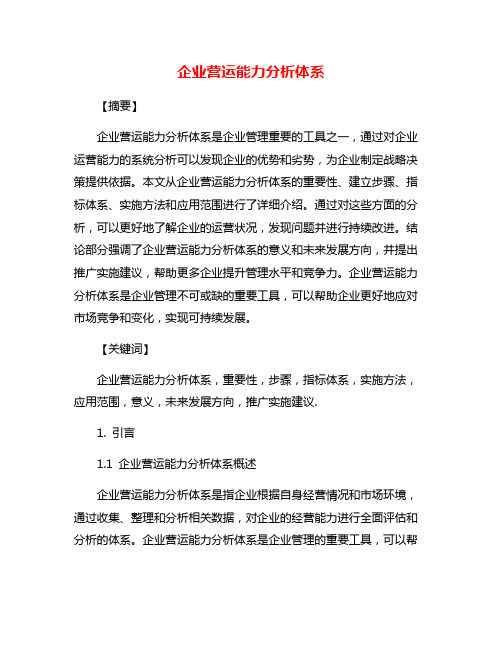 企业营运能力分析体系

【摘要】

企业营运能力分析体系是企业管理重要的工具之一，通过对企业运营能力的系统分析可以发现企业的优势和劣势，为企业制定战略决策提供依据。本文从企业营运能力分析体系的重要性、建立步骤、指标体系、实施方法和应用范围进行了详细介绍。通过对这些方面的分析，可以更好地了解企业的运营状况，发现问题并进行持续改进。结论部分强调了企业营运能力分析体系的意义和未来发展方向，并提出推广实施建议，帮助更多企业提升管理水平和竞争力。企业营运能力分析体系是企业管理不可或缺的重要工具，可以帮助企业更好地应对市场竞争和变化，实现可持续发展。

【关键词】

企业营运能力分析体系，重要性，步骤，指标体系，实施方法，应用范围，意义，未来发展方向，推广实施建议.

1. 引言

1.1 企业营运能力分析体系概述

企业营运能力分析体系是指企业根据自身经营情况和市场环境，通过收集、整理和分析相关数据，对企业的经营能力进行全面评估和分析的体系。企业营运能力分析体系是企业管理的重要工具，可以帮